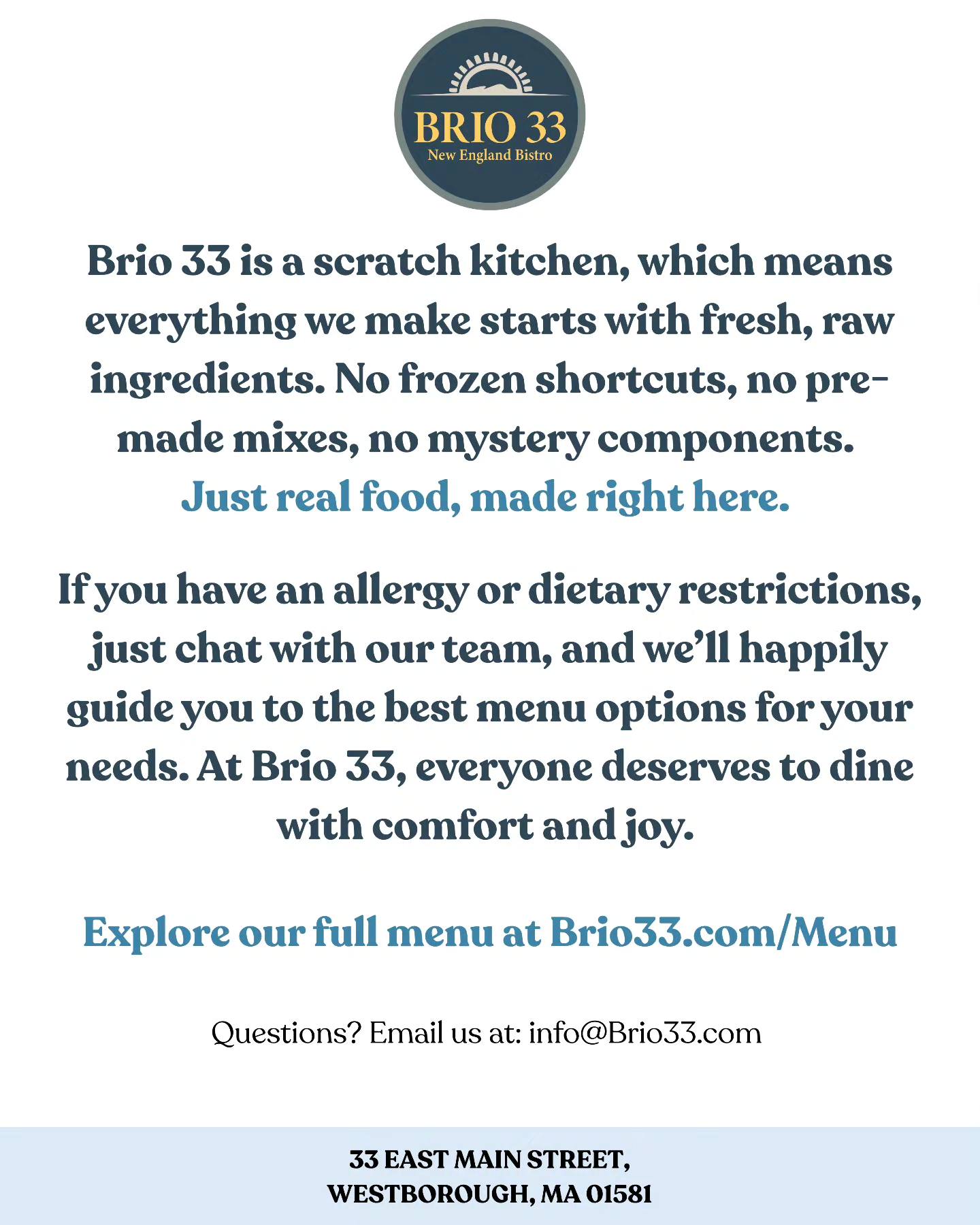 BRIO 33
New England Bistro

Brio 33 is a scratch kitchen, which means everything we make starts with fresh, raw ingredients. No frozen shortcuts, no pre-made mixes, no mystery components. Just real food, made right here.

If you have an allergy or dietary restrictions, just chat with our team, and we'll happily guide you to the best menu options for your needs. At Brio 33, everyone deserves to dine with comfort and joy.

Explore our full menu at Brio33.com/Menu

Questions? Email us at: info@Brio33.com

33 EAST MAIN STREET,
WESTBOROUGH, MA 01581